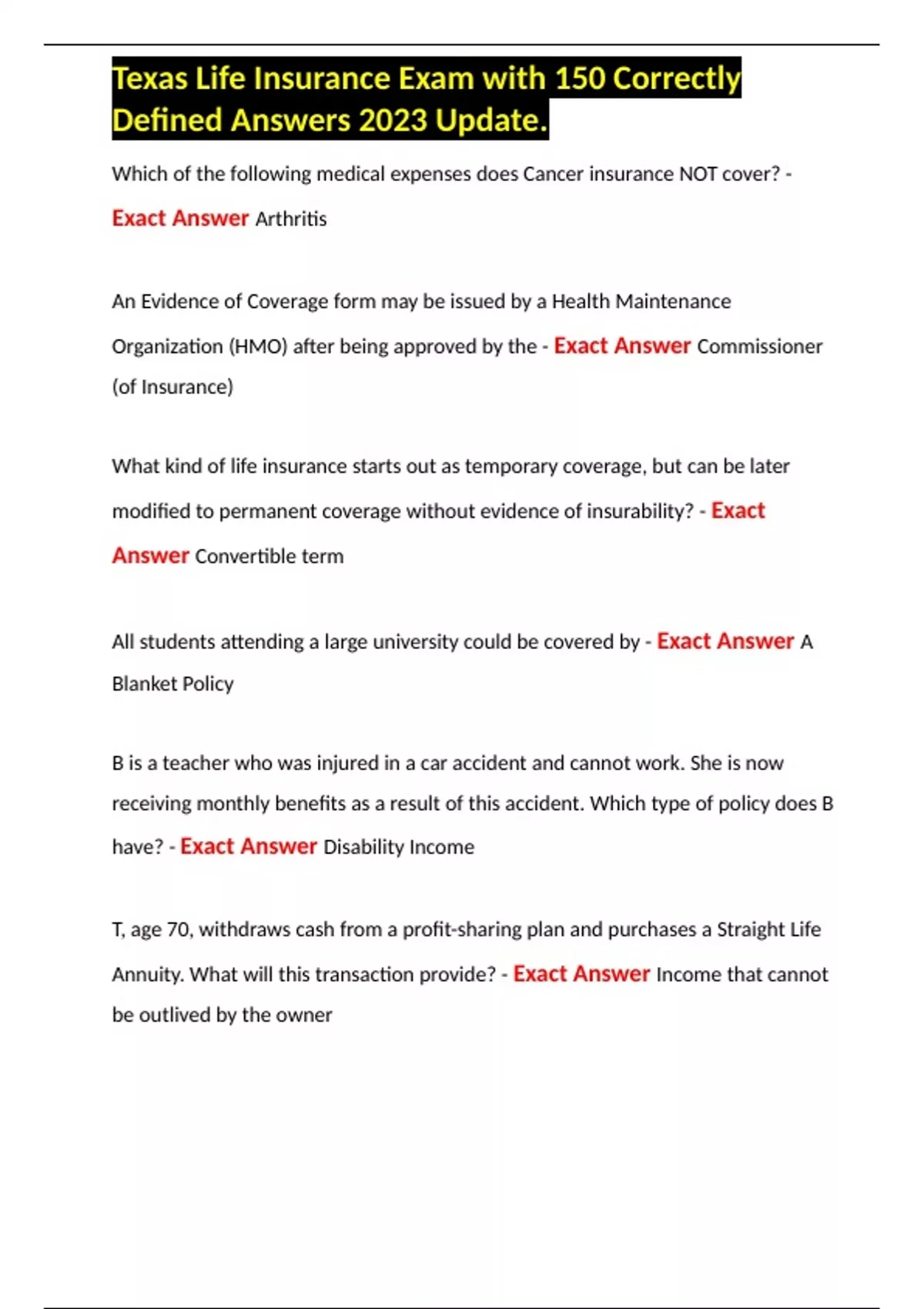 Texas Life Insurance Exam with 150 Correctly Defined Answers 2023 Update.

Which of the following medical expenses does Cancer insurance NOT cover? - Exact Answer Arthritis

An Evidence of Coverage form may be issued by a Health Maintenance Organization (HMO) after being approved by the - Exact Answer Commissioner (of Insurance)

What kind of life insurance starts out as temporary coverage, but can be later modified to permanent coverage without evidence of insurability? - Exact Answer Convertible term

All students attending a large university could be covered by - Exact Answer A Blanket Policy

B is a teacher who was injured in a car accident and cannot work. She is now receiving monthly benefits as a result of this accident. Which type of policy does B have? - Exact Answer Disability Income

T, age 70, withdraws cash from a profit-sharing plan and purchases a Straight Life Annuity. What will this transaction provide? - Exact Answer Income that cannot be outlived by the owner